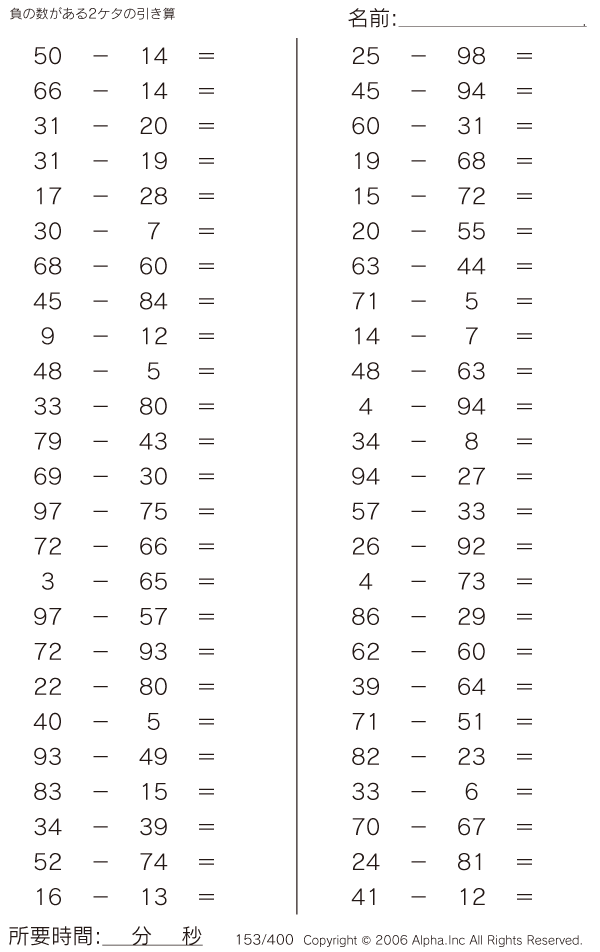 負の数がある2ケタの引き算

名前:

$50 - 14 =$
$66 - 14 =$
$31 - 20 =$
$31 - 19 =$
$17 - 28 =$
$30 - 7 =$
$68 - 60 =$
$45 - 84 =$
$9 - 12 =$
$48 - 5 =$
$33 - 80 =$
$79 - 43 =$
$69 - 30 =$
$97 - 75 =$
$72 - 66 =$
$3 - 65 =$
$97 - 57 =$
$72 - 93 =$
$22 - 80 =$
$40 - 5 =$
$93 - 49 =$
$83 - 15 =$
$34 - 39 =$
$52 - 74 =$
$16 - 13 =$

$25 - 98 =$
$45 - 94 =$
$60 - 31 =$
$19 - 68 =$
$15 - 72 =$
$20 - 55 =$
$63 - 44 =$
$71 - 5 =$
$14 - 7 =$
$48 - 63 =$
$4 - 94 =$
$34 - 8 =$
$94 - 27 =$
$57 - 33 =$
$26 - 92 =$
$4 - 73 =$
$86 - 29 =$
$62 - 60 =$
$39 - 64 =$
$71 - 51 =$
$82 - 23 =$
$33 - 6 =$
$70 - 67 =$
$24 - 81 =$
$41 - 12 =$

所要時間: 分 秒

153/400 Copyright © 2006 Alpha.Inc All Rights Reserved.